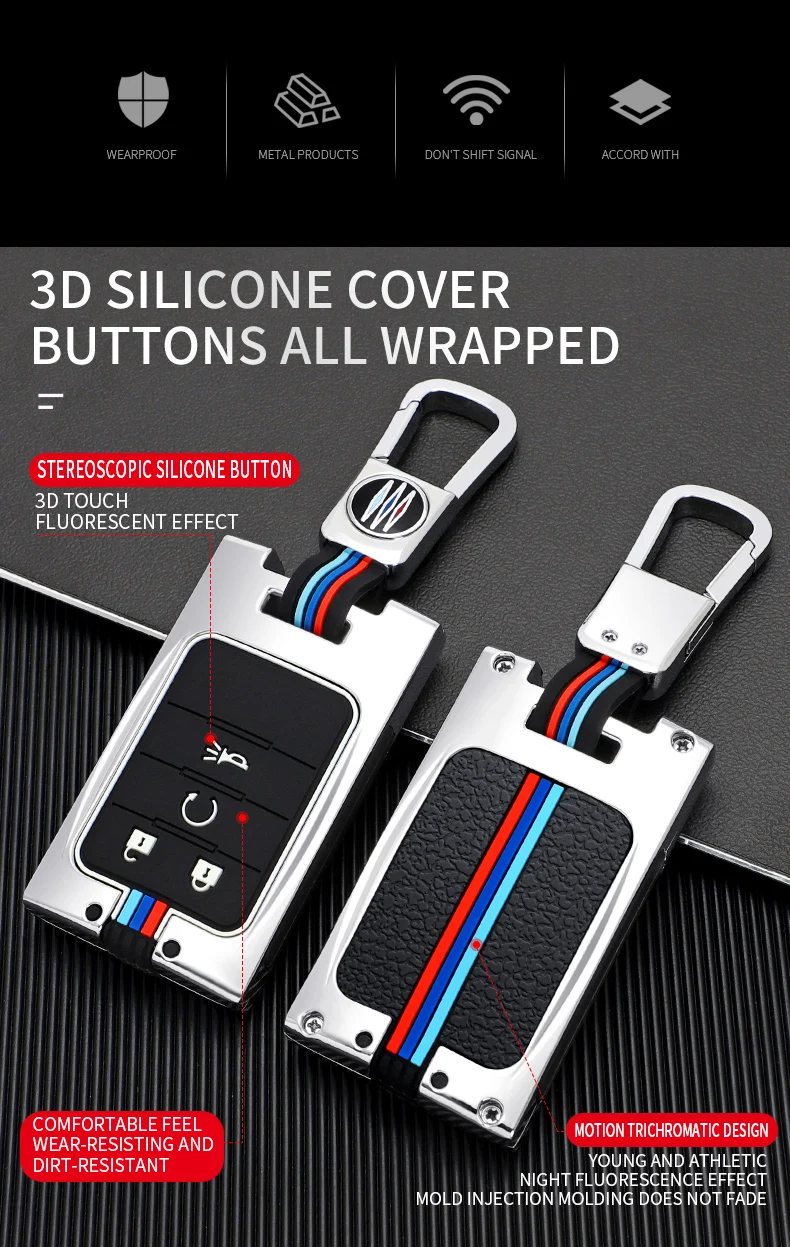 WEARPROOF

METAL PRODUCTS

DON'T SHIFT SIGNAL

ACCORD WITH

3D SILICONE COVER
BUTTONS ALL WRAPPED

STEREOSCOPIC SILICONE BUTTON
3D TOUCH
FLUORESCENT EFFECT

COMFORTABLE FEEL
WEAR-RESISTING AND
DIRT-RESISTANT

MOTION TRICHROMATIC DESIGN
YOUNG AND ATHLETIC
NIGHT FLUORESCENCE EFFECT
MOLD INJECTION MOLDING DOES NOT FADE